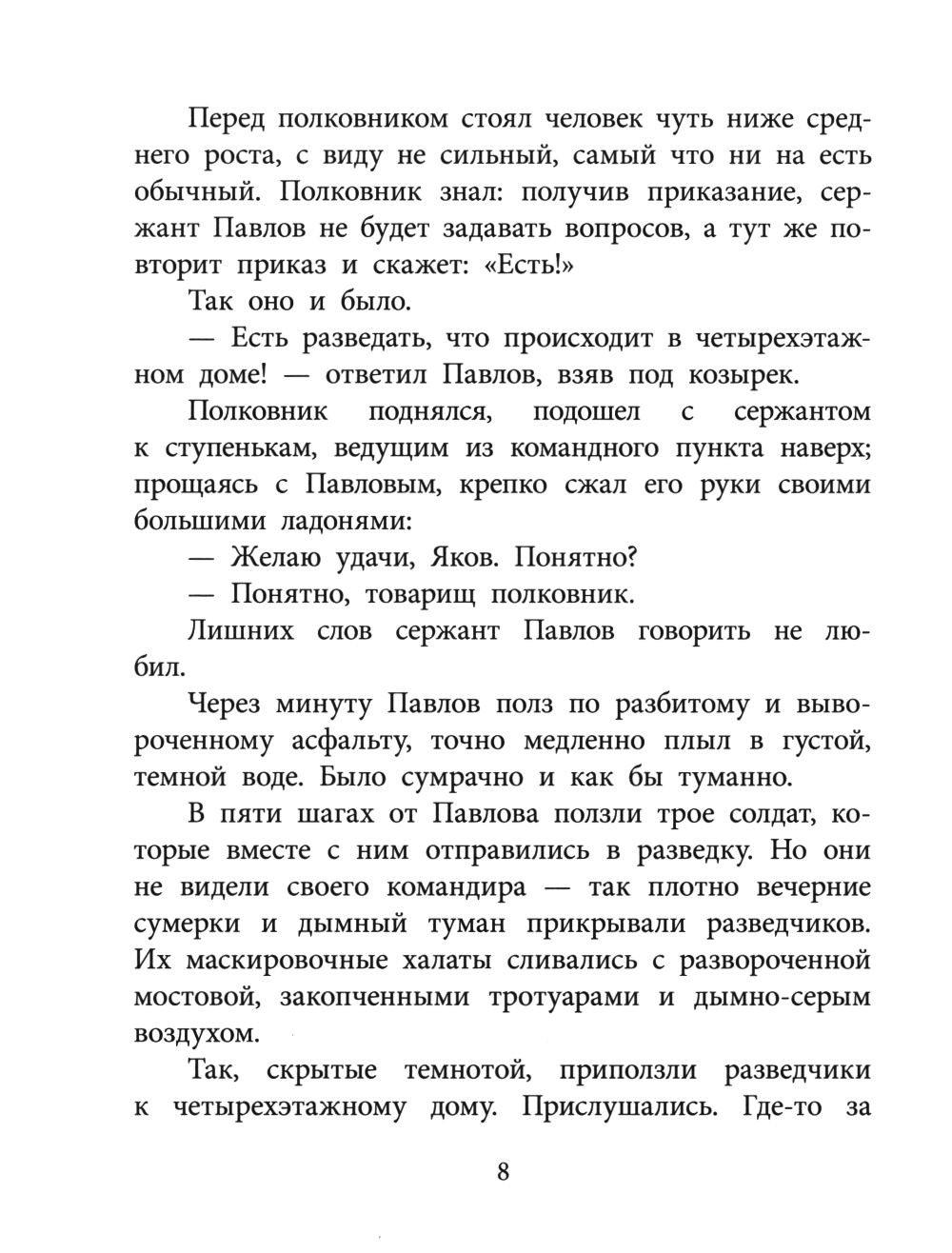 Перед полковником стоял человек чуть ниже среднего роста, с виду не сильный, самый что ни на есть обычный. Полковник знал: получив приказание, сержант Павлов не будет задавать вопросов, а тут же повторит приказ и скажет: «Есть!»

Так оно и было.

— Есть разведать, что происходит в четырехэтажном доме! — ответил Павлов, взяв под козырек.

Полковник поднялся, подошел с сержантом к ступенькам, ведущим из командного пункта наверх; прощаясь с Павловым, крепко сжал его руки своими большими ладонями:

— Желаю удачи, Яков. Понятно?

— Понятно, товарищ полковник.

Лишних слов сержант Павлов говорить не любил.

Через минуту Павлов полз по разбитому и вывороченному асфальту, точно медленно плыл в густой, темной воде. Было сумрачно и как бы туманно.

В пяти шагах от Павлова ползли трое солдат, которые вместе с ним отправились в разведку. Но они не видели своего командира — так плотно вечерние сумерки и дымный туман прикрывали разведчиков. Их маскировочные халаты сливались с развороченной мостовой, закопченными тротуарами и дымно-серым воздухом.

Так, скрытые темнотой, приползли разведчики к четырехэтажному дому. Прислушались. Где-то за

8